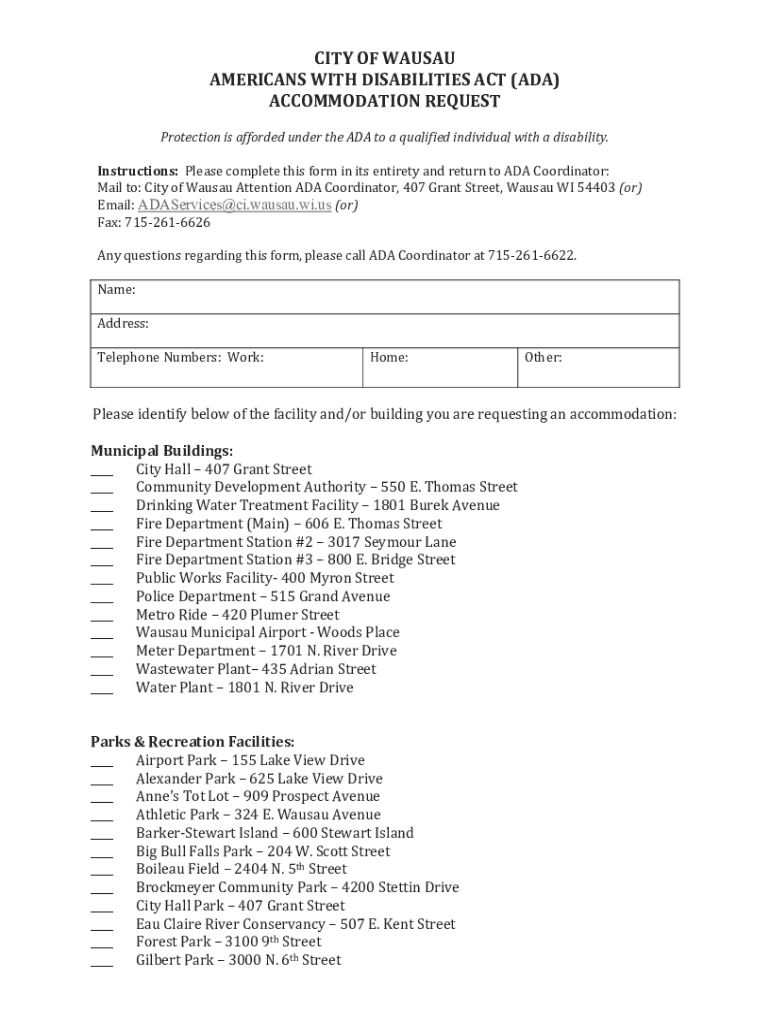 CITY OF WAUSAU
AMERICANS WITH DISABILITIES ACT (ADA)
ACCOMMODATION REQUEST

Protection is afforded under the ADA to a qualified individual with a disability.

Instructions: Please complete this form in its entirety and return to ADA Coordinator:
Mail to: City of Wausau Attention ADA Coordinator, 407 Grant Street, Wausau WI 54403 (or)
Email: ADAServices@ci.wausau.wi.us (or)
Fax: 715-261-6626

Any questions regarding this form, please call ADA Coordinator at 715-261-6622.

| Name: | | |
|---|---|---|
| Address: | | |
| Telephone Numbers: Work: | Home: | Other: |

Please identify below of the facility and/or building you are requesting an accommodation:

Municipal Buildings:
____ City Hall – 407 Grant Street
____ Community Development Authority – 550 E. Thomas Street
____ Drinking Water Treatment Facility – 1801 Burek Avenue
____ Fire Department (Main) – 606 E. Thomas Street
____ Fire Department Station #2 – 3017 Seymour Lane
____ Fire Department Station #3 – 800 E. Bridge Street
____ Public Works Facility- 400 Myron Street
____ Police Department – 515 Grand Avenue
____ Metro Ride – 420 Plumer Street
____ Wausau Municipal Airport - Woods Place
____ Meter Department – 1701 N. River Drive
____ Wastewater Plant– 435 Adrian Street
____ Water Plant – 1801 N. River Drive

Parks & Recreation Facilities:
____ Airport Park – 155 Lake View Drive
____ Alexander Park – 625 Lake View Drive
____ Anne's Tot Lot – 909 Prospect Avenue
____ Athletic Park – 324 E. Wausau Avenue
____ Barker-Stewart Island – 600 Stewart Island
____ Big Bull Falls Park – 204 W. Scott Street
____ Boileau Field – 2404 N. 5$^{th}$ Street
____ Brockmeyer Community Park – 4200 Stettin Drive
____ City Hall Park – 407 Grant Street
____ Eau Claire River Conservancy – 507 E. Kent Street
____ Forest Park – 3100 9$^{th}$ Street
____ Gilbert Park – 3000 N. 6$^{th}$ Street